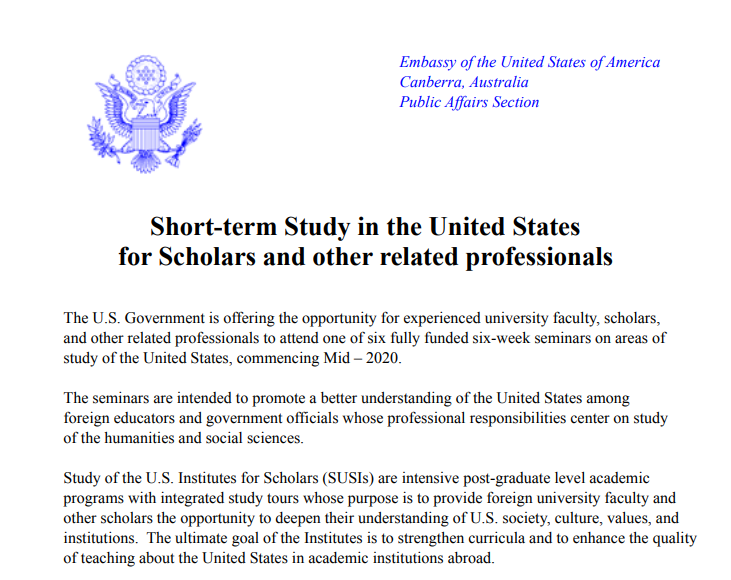 Embassy of the United States of America
Canberra, Australia
Public Affairs Section

Short-term Study in the United States
for Scholars and other related professionals

The U.S. Government is offering the opportunity for experienced university faculty, scholars, and other related professionals to attend one of six fully funded six-week seminars on areas of study of the United States, commencing Mid – 2020.

The seminars are intended to promote a better understanding of the United States among foreign educators and government officials whose professional responsibilities center on study of the humanities and social sciences.

Study of the U.S. Institutes for Scholars (SUSIs) are intensive post-graduate level academic programs with integrated study tours whose purpose is to provide foreign university faculty and other scholars the opportunity to deepen their understanding of U.S. society, culture, values, and institutions. The ultimate goal of the Institutes is to strengthen curricula and to enhance the quality of teaching about the United States in academic institutions abroad.